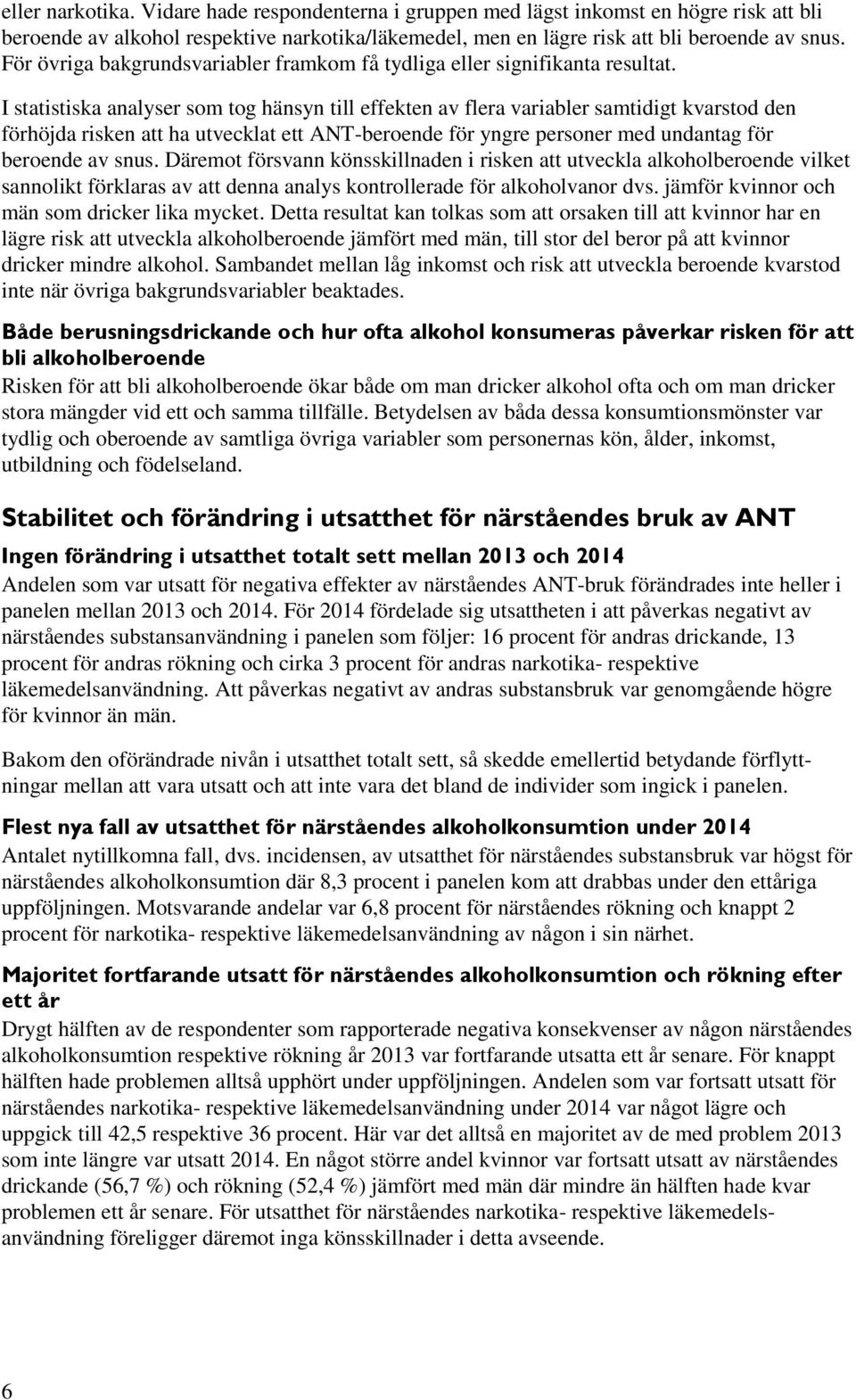 eller narkotika. Vidare hade respondenterna i gruppen med lägst inkomst en högre risk att bli beroende av alkohol respektive narkotika/läkemedel, men en lägre risk att bli beroende av snus. För övriga bakgrundsvariabler framkom få tydliga eller signifikanta resultat.

I statistiska analyser som tog hänsyn till effekten av flera variabler samtidigt kvarstod den förhöjda risken att ha utvecklat ett ANT-beroende för yngre personer med undantag för beroende av snus. Däremot försvann könsskillnaden i risken att utveckla alkoholberoende vilket sannolikt förklaras av att denna analys kontrollerade för alkoholvanor dvs. jämför kvinnor och män som dricker lika mycket. Detta resultat kan tolkas som att orsaken till att kvinnor har en lägre risk att utveckla alkoholberoende jämfört med män, till stor del beror på att kvinnor dricker mindre alkohol. Sambandet mellan låg inkomst och risk att utveckla beroende kvarstod inte när övriga bakgrundsvariabler beaktades.

Både berusningsdrickande och hur ofta alkohol konsumeras påverkar risken för att bli alkoholberoende
Risken för att bli alkoholberoende ökar både om man dricker alkohol ofta och om man dricker stora mängder vid ett och samma tillfälle. Betydelsen av båda dessa konsumtionsmönster var tydlig och oberoende av samtliga övriga variabler som personernas kön, ålder, inkomst, utbildning och födelseland.

Stabilitet och förändring i utsatthet för närståendes bruk av ANT

Ingen förändring i utsatthet totalt sett mellan 2013 och 2014
Andelen som var utsatt för negativa effekter av närståendes ANT-bruk förändrades inte heller i panelen mellan 2013 och 2014. För 2014 fördelade sig utsattheten i att påverkas negativt av närståendes substansanvändning i panelen som följer: 16 procent för andras drickande, 13 procent för andras rökning och cirka 3 procent för andras narkotika- respektive läkemedelsanvändning. Att påverkas negativt av andras substansbruk var genomgående högre för kvinnor än män.

Bakom den oförändrade nivån i utsatthet totalt sett, så skedde emellertid betydande förflyttningar mellan att vara utsatt och att inte vara det bland de individer som ingick i panelen.

Flest nya fall av utsatthet för närståendes alkoholkonsumtion under 2014
Antalet nytillkomna fall, dvs. incidensen, av utsatthet för närståendes substansbruk var högst för närståendes alkoholkonsumtion där 8,3 procent i panelen kom att drabbas under den ettåriga uppföljningen. Motsvarande andelar var 6,8 procent för närståendes rökning och knappt 2 procent för narkotika- respektive läkemedelsanvändning av någon i sin närhet.

Majoritet fortfarande utsatt för närståendes alkoholkonsumtion och rökning efter ett år
Drygt hälften av de respondenter som rapporterade negativa konsekvenser av någon närståendes alkoholkonsumtion respektive rökning år 2013 var fortfarande utsatta ett år senare. För knappt hälften hade problemen alltså upphört under uppföljningen. Andelen som var fortsatt utsatt för närståendes narkotika- respektive läkemedelsanvändning under 2014 var något lägre och uppgick till 42,5 respektive 36 procent. Här var det alltså en majoritet av de med problem 2013 som inte längre var utsatt 2014. En något större andel kvinnor var fortsatt utsatt av närståendes drickande (56,7 %) och rökning (52,4 %) jämfört med män där mindre än hälften hade kvar problemen ett år senare. För utsatthet för närståendes narkotika- respektive läkemedelsanvändning föreligger däremot inga könsskillnader i detta avseende.

6